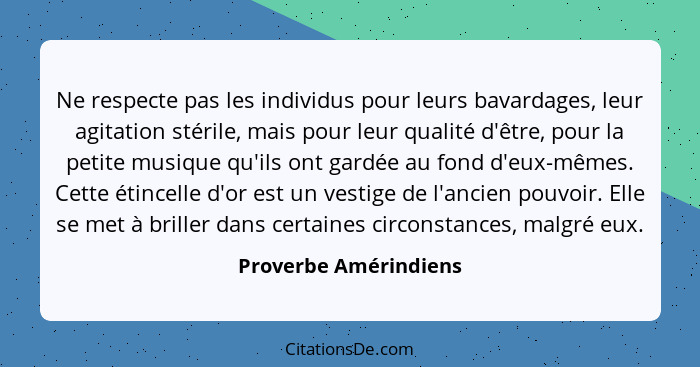 Ne respecte pas les individus pour leurs bavardages, leur agitation stérile, mais pour leur qualité d'être, pour la petite musique qu'ils ont gardée au fond d'eux-mêmes. Cette étincelle d'or est un vestige de l'ancien pouvoir. Elle se met à briller dans certaines circonstances, malgré eux.

Proverbe Amérindiens

CitationsDe.com